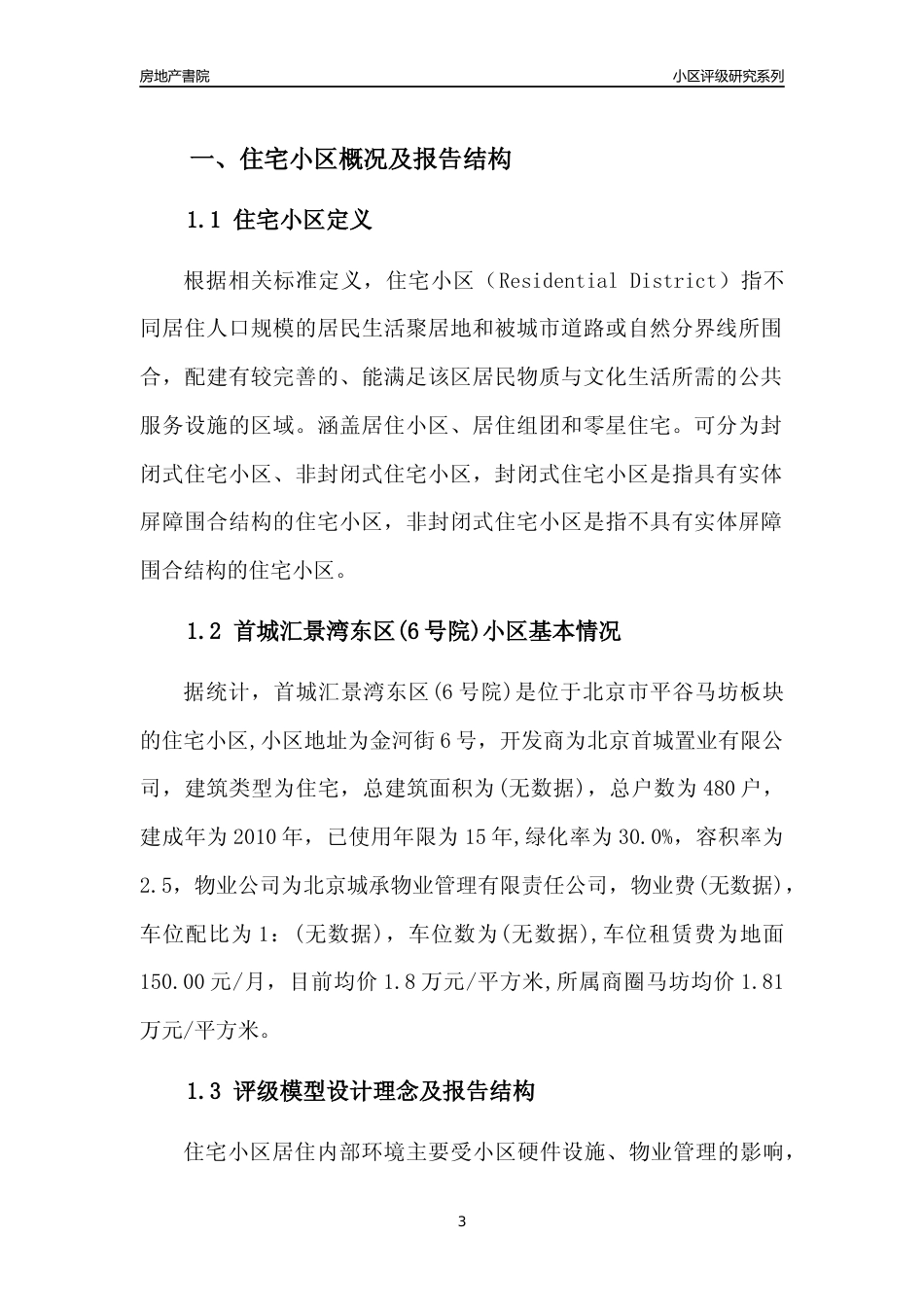 房地产書院

小区评级研究系列

一、住宅小区概况及报告结构

1.1 住宅小区定义

根据相关标准定义，住宅小区（Residential District）指不同居住人口规模的居民生活聚居地和被城市道路或自然分界线所围合，配建有较完善的、能满足该区居民物质与文化生活所需的公共服务设施的区域。涵盖居住小区、居住组团和零星住宅。可分为封闭式住宅小区、非封闭式住宅小区，封闭式住宅小区是指具有实体屏障围合结构的住宅小区，非封闭式住宅小区是指不具有实体屏障围合结构的住宅小区。

1.2 首城汇景湾东区(6号院)小区基本情况

据统计，首城汇景湾东区(6号院)是位于北京市平谷马坊板块的住宅小区,小区地址为金河街6号，开发商为北京首城置业有限公司，建筑类型为住宅，总建筑面积为(无数据)，总户数为480户，建成年为2010年，已使用年限为15年,绿化率为30.0%，容积率为2.5，物业公司为北京城承物业管理有限责任公司，物业费(无数据)，车位配比为1：(无数据)，车位数为(无数据),车位租赁费为地面150.00元/月，目前均价1.8万元/平方米,所属商圈马坊均价1.81万元/平方米。

1.3 评级模型设计理念及报告结构

住宅小区居住内部环境主要受小区硬件设施、物业管理的影响，

3